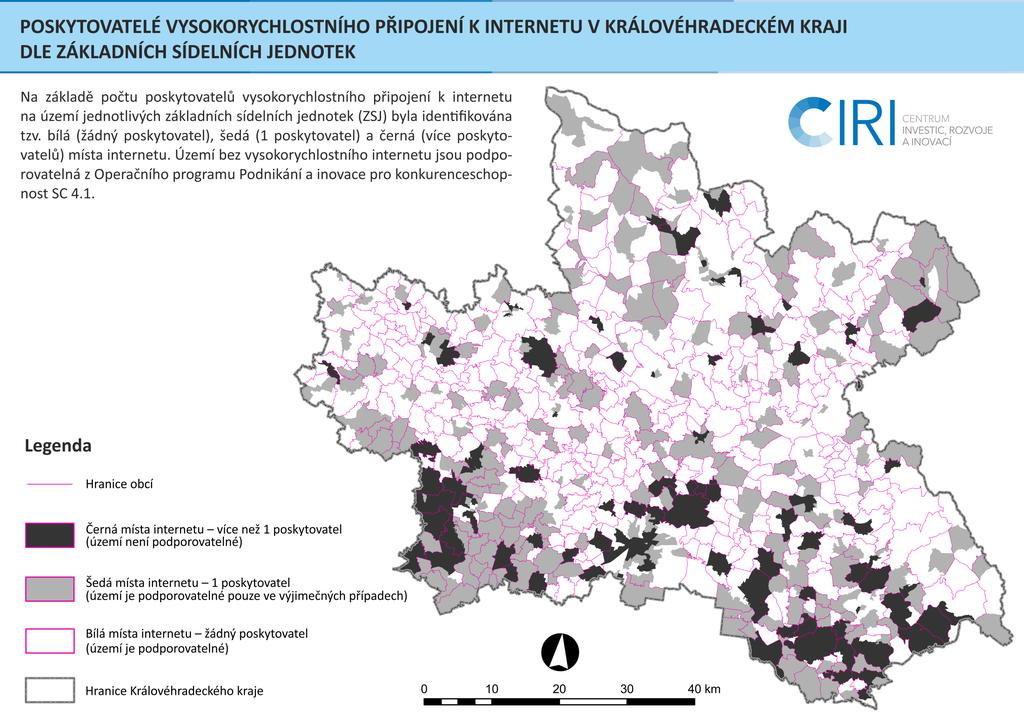 POSKYTOVATELÉ VYSOKORYCHLOSTNÍHO PŘIPOJENÍ K INTERNETU V KRÁLOVÉHRADECKÉM KRAJI DLE ZÁKLADNÍCH SÍDELNÍCH JEDNOTEK

Na základě počtu poskytovatelů vysokorychlostního připojení k internetu na území jednotlivých základních sídelních jednotek (ZSJ) byla identifikována tzv. bílá (žádný poskytovatel), šedá (1 poskytovatel) a černá (více poskytovatelů) místa internetu. Území bez vysokorychlostního internetu jsou podporovatelná z Operačního programu Podnikání a inovace pro konkurenceschopnost SC 4.1.

CIRI CENTRUM INVESTIC, ROZVOJE A INOVACÍ

Legenda

Hranice obcí

Černá místa internetu – více než 1 poskytovatel (území není podporovatelné)

Šedá místa internetu – 1 poskytovatel (území je podporovatelné pouze ve výjimečných případech)

Bílá místa internetu – žádný poskytovatel (území je podporovatelné)

Hranice Královéhradeckého kraje

0 10 20 30 40 km